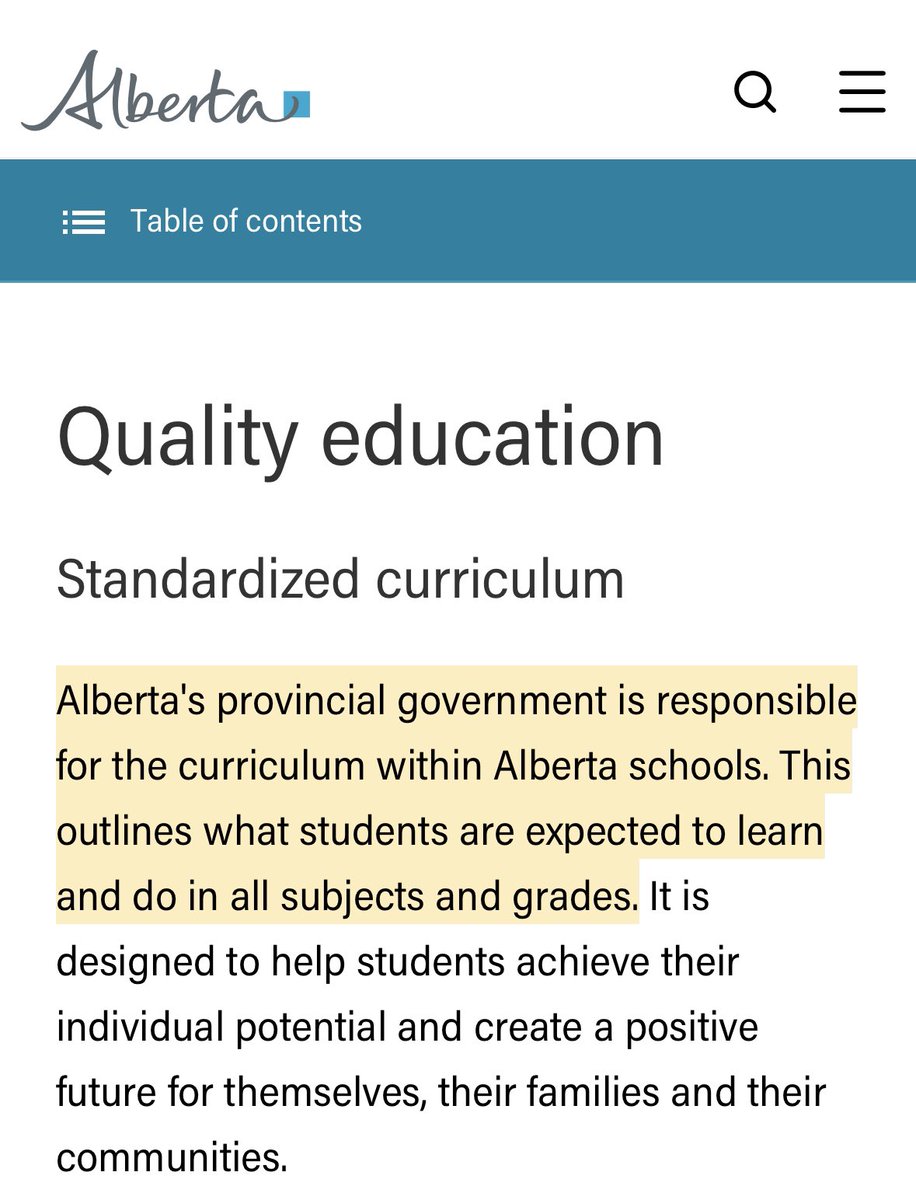 Alberta

Table of contents

Quality education

Standardized curriculum

Alberta's provincial government is responsible for the curriculum within Alberta schools. This outlines what students are expected to learn and do in all subjects and grades. It is designed to help students achieve their individual potential and create a positive future for themselves, their families and their communities.